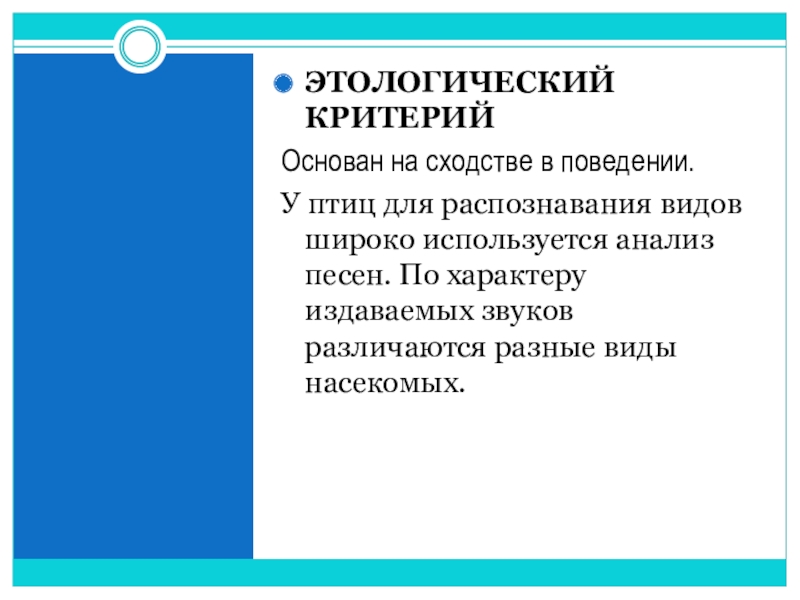 ЭТОЛОГИЧЕСКИЙ КРИТЕРИЙ

Основан на сходстве в поведении.

У птиц для распознавания видов широко используется анализ песен. По характеру издаваемых звуков различаются разные виды насекомых.